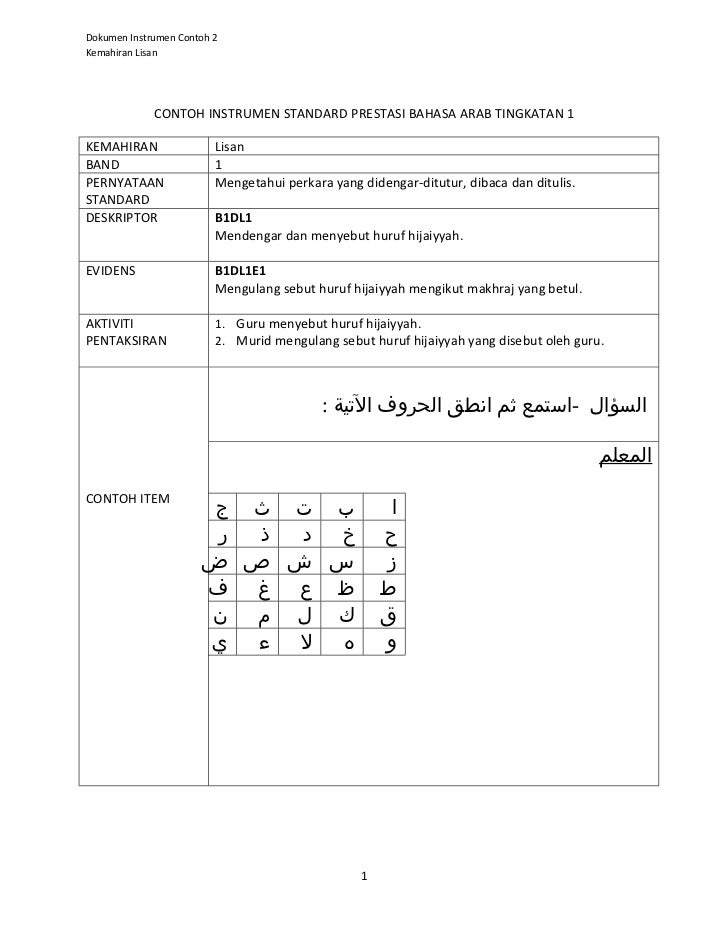 Dokumen Instrumen Contoh 2
Kemahiran Lisan

CONTOH INSTRUMEN STANDARD PRESTASI BAHASA ARAB TINGKATAN 1

| KEMAHIRAN | Lisan |
|---|---|
| BAND | 1 |
| PERNYATAAN STANDARD | Mengetahui perkara yang didengar-ditutur, dibaca dan ditulis. |
| DESKRIPTOR | **B1DL1** Mendengar dan menyebut huruf hijaiyyah. |
| EVIDENS | **B1DL1E1** Mengulang sebut huruf hijaiyyah mengikut makhraj yang betul. |
| AKTIVITI PENTAKSIRAN | 1. Guru menyebut huruf hijaiyyah. 2. Murid mengulang sebut huruf hijaiyyah yang disebut oleh guru. |
| CONTOH ITEM | السؤال -استمع ثم انطق الحروف الآتية : المعلم |

| ا | ب | ت | ث | ج |
|---|---|---|---|---|
| ح | خ | د | ذ | ر |
| ز | س | ش | ص | ض |
| ط | ظ | ع | غ | ف |
| ق | ك | ل | م | ن |
| و | ه | لا | ء | ي |

1